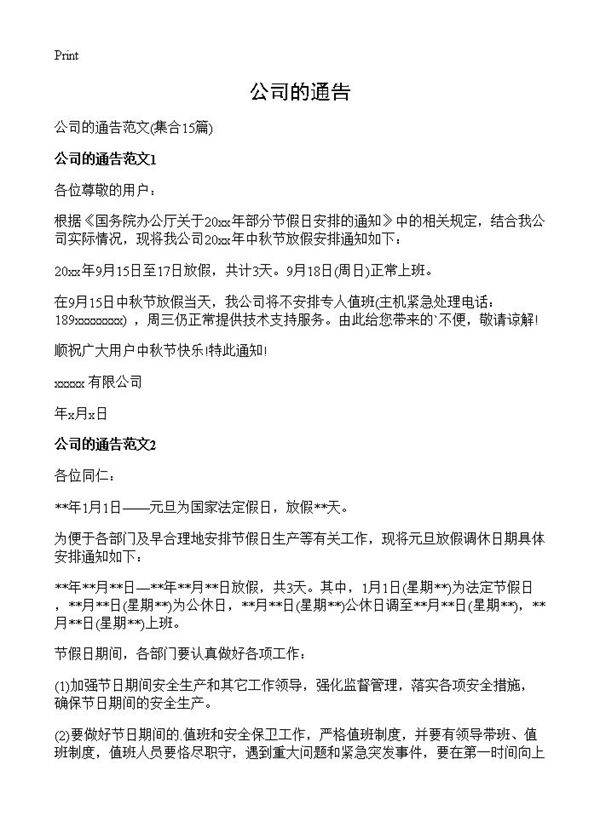 Print

公司的通告

公司的通告范文(集合15篇)

公司的通告范文1

各位尊敬的用户：

根据《国务院办公厅关于20xx年部分节假日安排的通知》中的相关规定，结合我公司实际情况，现将我公司20xx年中秋节放假安排通知如下：

20xx年9月15日至17日放假，共计3天。9月18日(周日)正常上班。

在9月15日中秋节放假当天，我公司将不安排专人值班(主机紧急处理电话：189xxxxxxxx)，周三仍正常提供技术支持服务。由此给您带来的`不便，敬请谅解!

顺祝广大用户中秋节快乐!特此通知!

xxxxx 有限公司

年x月x日

公司的通告范文2

各位同仁：

**年1月1日——元旦为国家法定假日，放假**天。

为便于各部门及早合理地安排节假日生产等有关工作，现将元旦放假调休日期具体安排通知如下：

**年**月**日—**年**月**日放假，共3天。其中，1月1日(星期**)为法定节假日，**月**日(星期**)为公休日，**月**日(星期**)公休日调至**月**日(星期**)，**月**日(星期**)上班。

节假日期间，各部门要认真做好各项工作：

(1)加强节日期间安全生产和其它工作领导，强化监督管理，落实各项安全措施，确保节日期间的安全生产。

(2)要做好节日期间的.值班和安全保卫工作，严格值班制度，并要有领导带班、值班制度，值班人员要恪尽职守，遇到重大问题和紧急突发事件，要在第一时间向上